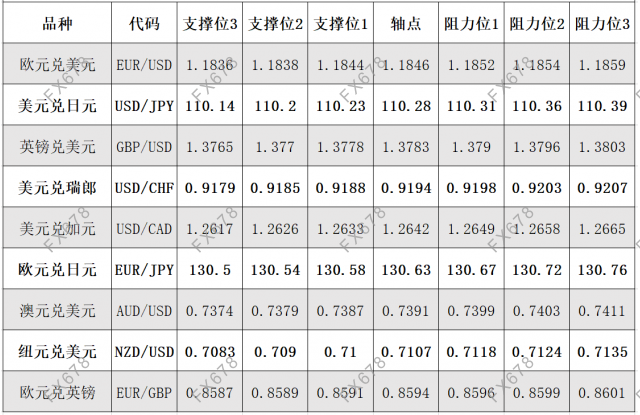 | 品种 | 代码 | 支撑位3 | 支撑位2 | 支撑位1 | 轴点 | 阻力位1 | 阻力位2 | 阻力位3 |
|---|---|---|---|---|---|---|---|---|
| 欧元兑美元 | EUR/USD | 1.1836 | 1.1838 | 1.1844 | 1.1846 | 1.1852 | 1.1854 | 1.1859 |
| 美元兑日元 | USD/JPY | 110.14 | 110.2 | 110.23 | 110.28 | 110.31 | 110.36 | 110.39 |
| 英镑兑美元 | GBP/USD | 1.3765 | 1.377 | 1.3778 | 1.3783 | 1.379 | 1.3796 | 1.3803 |
| 美元兑瑞郎 | USD/CHF | 0.9179 | 0.9185 | 0.9188 | 0.9194 | 0.9198 | 0.9203 | 0.9207 |
| 美元兑加元 | USD/CAD | 1.2617 | 1.2626 | 1.2633 | 1.2642 | 1.2649 | 1.2658 | 1.2665 |
| 欧元兑日元 | EUR/JPY | 130.5 | 130.54 | 130.58 | 130.63 | 130.67 | 130.72 | 130.76 |
| 澳元兑美元 | AUD/USD | 0.7374 | 0.7379 | 0.7387 | 0.7391 | 0.7399 | 0.7403 | 0.7411 |
| 纽元兑美元 | NZD/USD | 0.7083 | 0.709 | 0.71 | 0.7107 | 0.7118 | 0.7124 | 0.7135 |
| 欧元兑英镑 | EUR/GBP | 0.8587 | 0.8589 | 0.8591 | 0.8594 | 0.8596 | 0.8599 | 0.8601 |

FX678